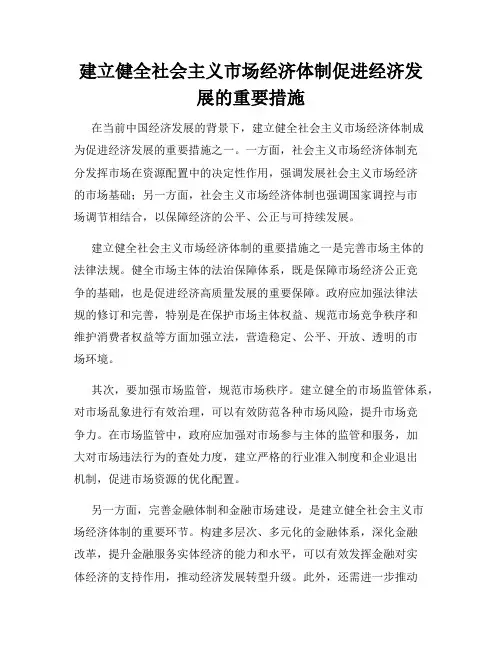 建立健全社会主义市场经济体制促进经济发展的重要措施

在当前中国经济发展的背景下，建立健全社会主义市场经济体制成为促进经济发展的重要措施之一。一方面，社会主义市场经济体制充分发挥市场在资源配置中的决定性作用，强调发展社会主义市场经济的市场基础；另一方面，社会主义市场经济体制也强调国家调控与市场调节相结合，以保障经济的公平、公正与可持续发展。

建立健全社会主义市场经济体制的重要措施之一是完善市场主体的法律法规。健全市场主体的法治保障体系，既是保障市场经济公正竞争的基础，也是促进经济高质量发展的重要保障。政府应加强法律法规的修订和完善，特别是在保护市场主体权益、规范市场竞争秩序和维护消费者权益等方面加强立法，营造稳定、公平、开放、透明的市场环境。

其次，要加强市场监管，规范市场秩序。建立健全的市场监管体系，对市场乱象进行有效治理，可以有效防范各种市场风险，提升市场竞争力。在市场监管中，政府应加强对市场参与主体的监管和服务，加大对市场违法行为的查处力度，建立严格的行业准入制度和企业退出机制，促进市场资源的优化配置。

另一方面，完善金融体制和金融市场建设，是建立健全社会主义市场经济体制的重要环节。构建多层次、多元化的金融体系，深化金融改革，提升金融服务实体经济的能力和水平，可以有效发挥金融对实体经济的支持作用，推动经济发展转型升级。此外，还需进一步推动